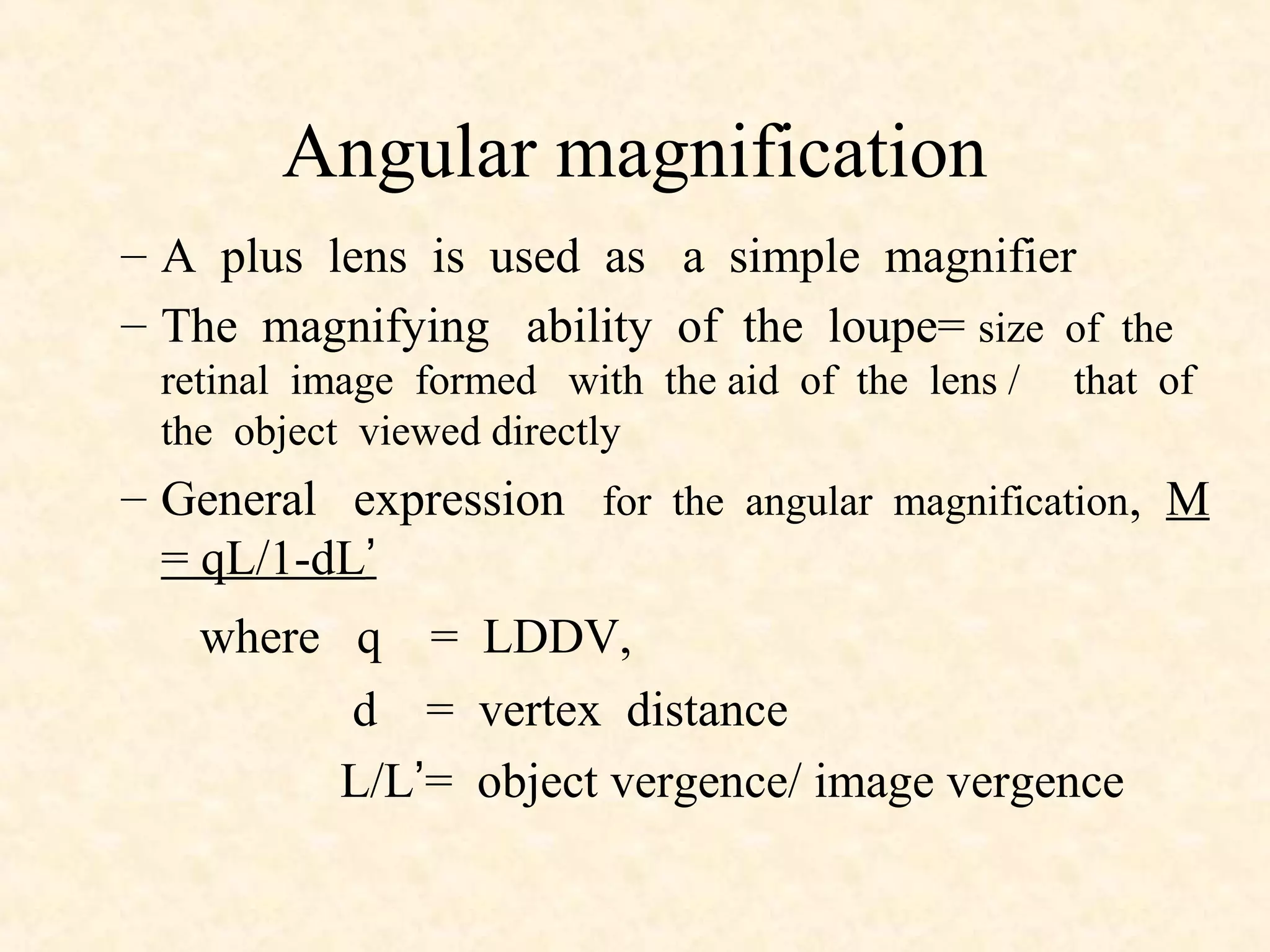 Angular magnification

– A plus lens is used as a simple magnifier

– The magnifying ability of the loupe= size of the retinal image formed with the aid of the lens / that of the object viewed directly

– General expression for the angular magnification, M = qL/1-dL’

where q = LDDV,

d = vertex distance

L/L’= object vergence/ image vergence